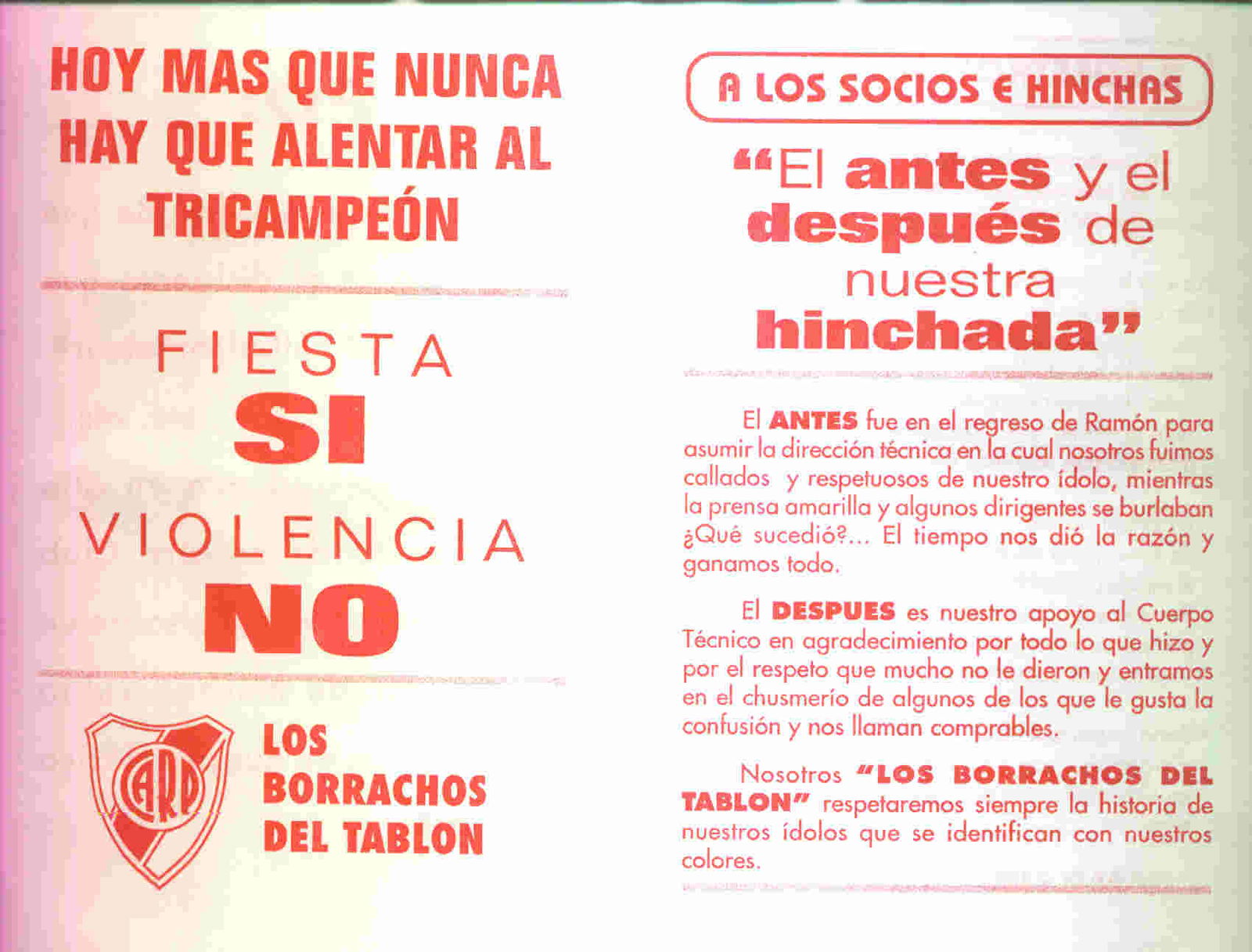 HOY MAS QUE NUNCA HAY QUE ALENTAR AL TRICAMPEÓN

FIESTA
SI
VIOLENCIA
NO

CARP

LOS BORRACHOS DEL TABLON

A LOS SOCIOS E HINCHAS

"El antes y el después de nuestra hinchada"

El ANTES fue en el regreso de Ramón para asumir la dirección técnica en la cual nosotros fuimos callados y respetuosos de nuestro ídolo, mientras la prensa amarilla y algunos dirigentes se burlaban ¿Qué sucedió?... El tiempo nos dió la razón y ganamos todo.

El DESPUES es nuestro apoyo al Cuerpo Técnico en agradecimiento por todo lo que hizo y por el respeto que mucho no le dieron y entramos en el chusmerío de algunos de los que le gusta la confusión y nos llaman comprables.

Nosotros "LOS BORRACHOS DEL TABLON" respetaremos siempre la historia de nuestros ídolos que se identifican con nuestros colores.